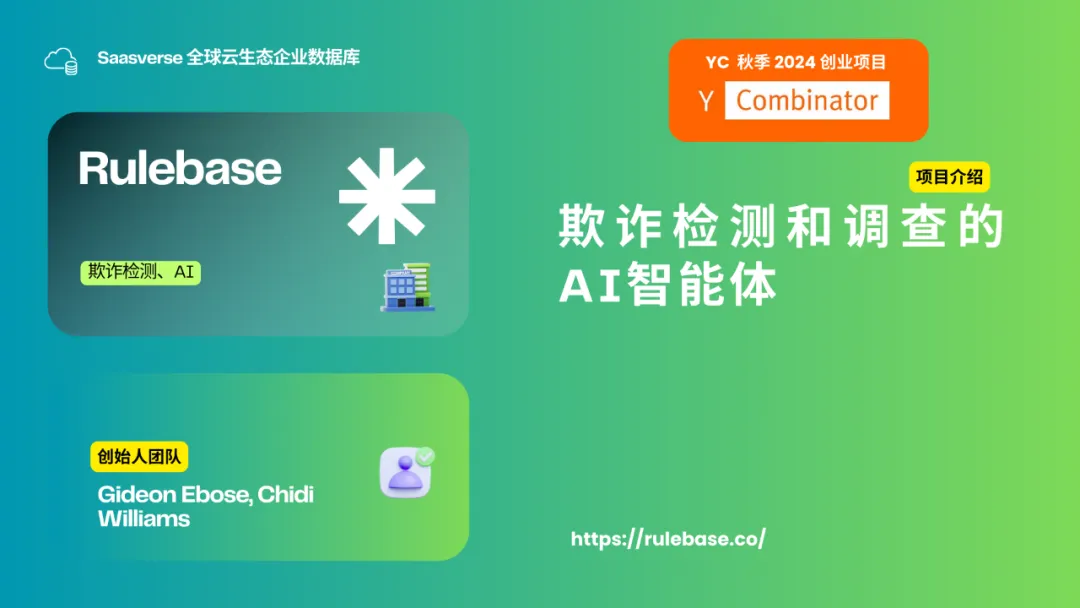 Saasverse 全球云生态企业数据库

YC 秋季 2024 创业项目

Y Combinator

Rulebase

欺诈检测、AI

项目介绍

欺诈检测和调查的AI智能体

创始人团队

Gideon Ebose, Chidi Williams

https://rulebase.co/